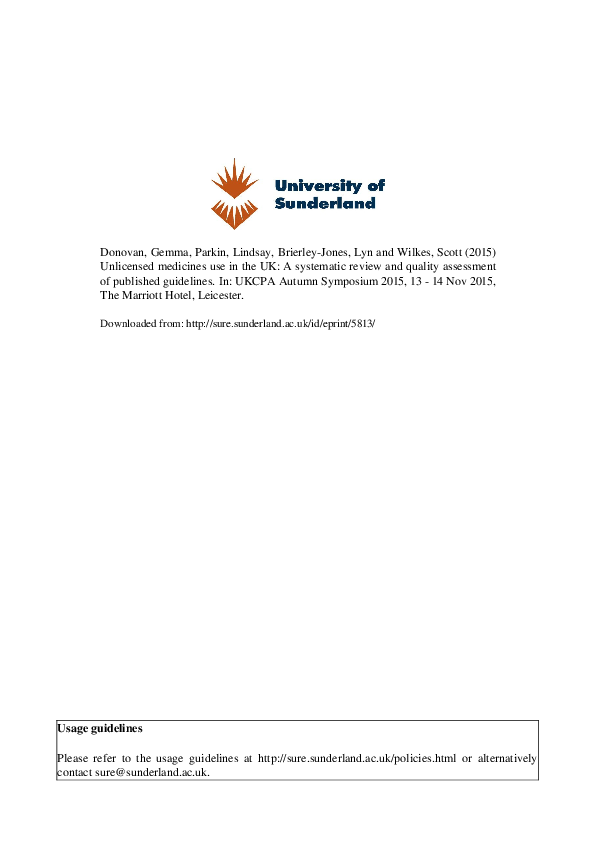 University of Sunderland

Donovan, Gemma, Parkin, Lindsay, Brierley-Jones, Lyn and Wilkes, Scott (2015) Unlicensed medicines use in the UK: A systematic review and quality assessment of published guidelines. In: UKCPA Autumn Symposium 2015, 13 - 14 Nov 2015, The Marriott Hotel, Leicester.

Downloaded from: http://sure.sunderland.ac.uk/id/eprint/5813/

Usage guidelines

Please refer to the usage guidelines at http://sure.sunderland.ac.uk/policies.html or alternatively contact sure@sunderland.ac.uk.